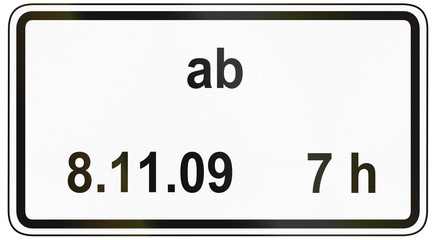 ab

8.11.09 7 h